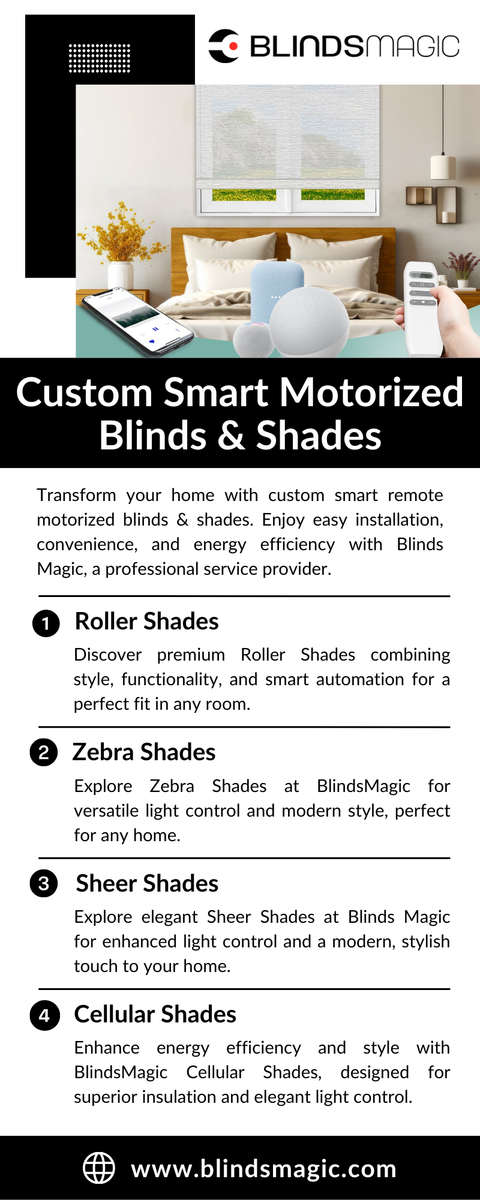 BLINDSMAGIC

Custom Smart Motorized Blinds & Shades

Transform your home with custom smart remote motorized blinds & shades. Enjoy easy installation, convenience, and energy efficiency with Blinds Magic, a professional service provider.

1 Roller Shades

Discover premium Roller Shades combining style, functionality, and smart automation for a perfect fit in any room.

2 Zebra Shades

Explore Zebra Shades at BlindsMagic for versatile light control and modern style, perfect for any home.

3 Sheer Shades

Explore elegant Sheer Shades at Blinds Magic for enhanced light control and a modern, stylish touch to your home.

4 Cellular Shades

Enhance energy efficiency and style with BlindsMagic Cellular Shades, designed for superior insulation and elegant light control.

www.blindsmagic.com